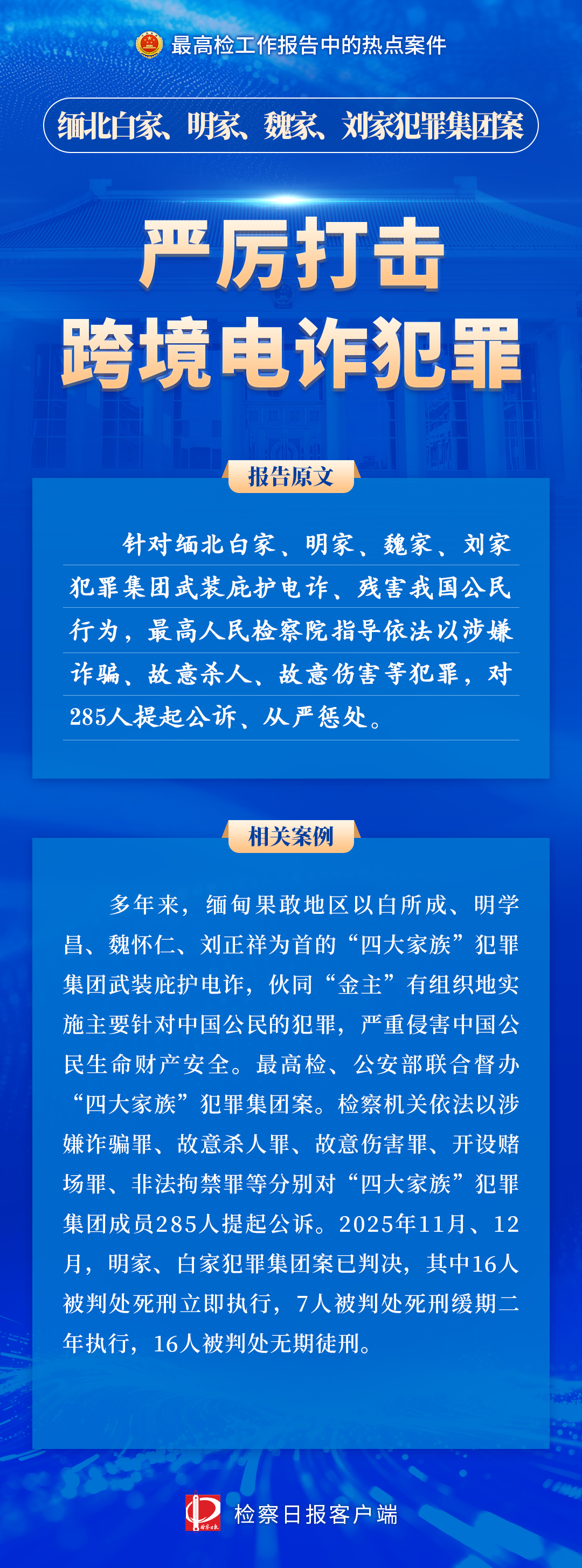 最高检工作报告中的热点案件

缅北白家、明家、魏家、刘家犯罪集团案

严厉打击
跨境电诈犯罪

报告原文

针对缅北白家、明家、魏家、刘家犯罪集团武装庇护电诈、残害我国公民行为，最高人民检察院指导依法以涉嫌诈骗、故意杀人、故意伤害等犯罪，对285人提起公诉、从严惩处。

相关案例

多年来，缅甸果敢地区以白所成、明学昌、魏怀仁、刘正祥为首的“四大家族”犯罪集团武装庇护电诈，伙同“金主”有组织地实施主要针对中国公民的犯罪，严重侵害中国公民生命财产安全。最高检、公安部联合督办“四大家族”犯罪集团案。检察机关依法以涉嫌诈骗罪、故意杀人罪、故意伤害罪、开设赌场罪、非法拘禁罪等分别对“四大家族”犯罪集团成员285人提起公诉。2025年11月、12月，明家、白家犯罪集团案已判决，其中16人被判处死刑立即执行，7人被判处死刑缓期二年执行，16人被判处无期徒刑。

检察日报客户端